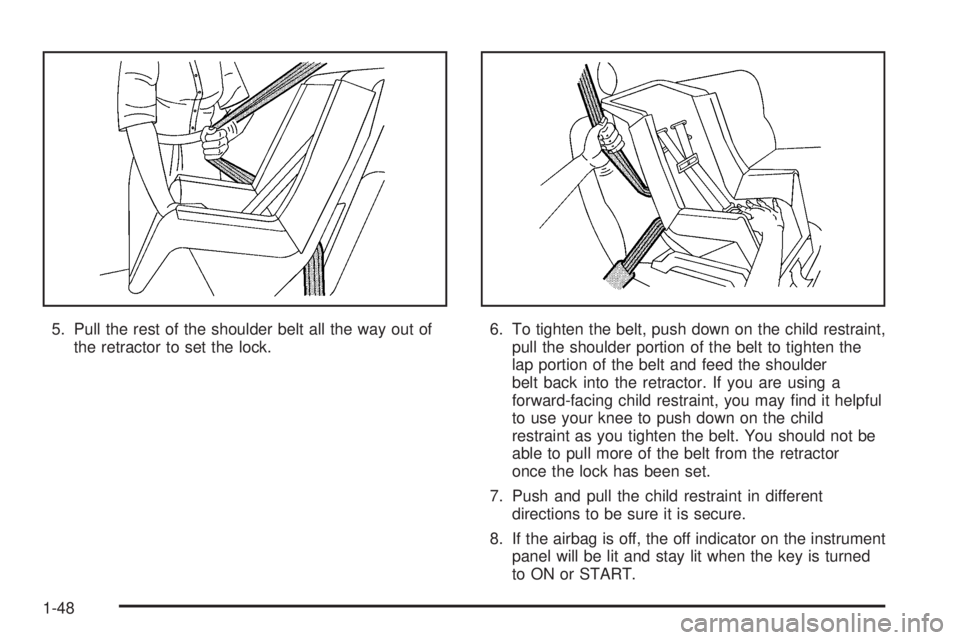 5. Pull the rest of the shoulder belt all the way out of the retractor to set the lock.

6. To tighten the belt, push down on the child restraint, pull the shoulder portion of the belt to tighten the lap portion of the belt and feed the shoulder belt back into the retractor. If you are using a forward-facing child restraint, you may find it helpful to use your knee to push down on the child restraint as you tighten the belt. You should not be able to pull more of the belt from the retractor once the lock has been set.

7. Push and pull the child restraint in different directions to be sure it is secure.

8. If the airbag is off, the off indicator on the instrument panel will be lit and stay lit when the key is turned to ON or START.

1-48

carmanualsonline.info